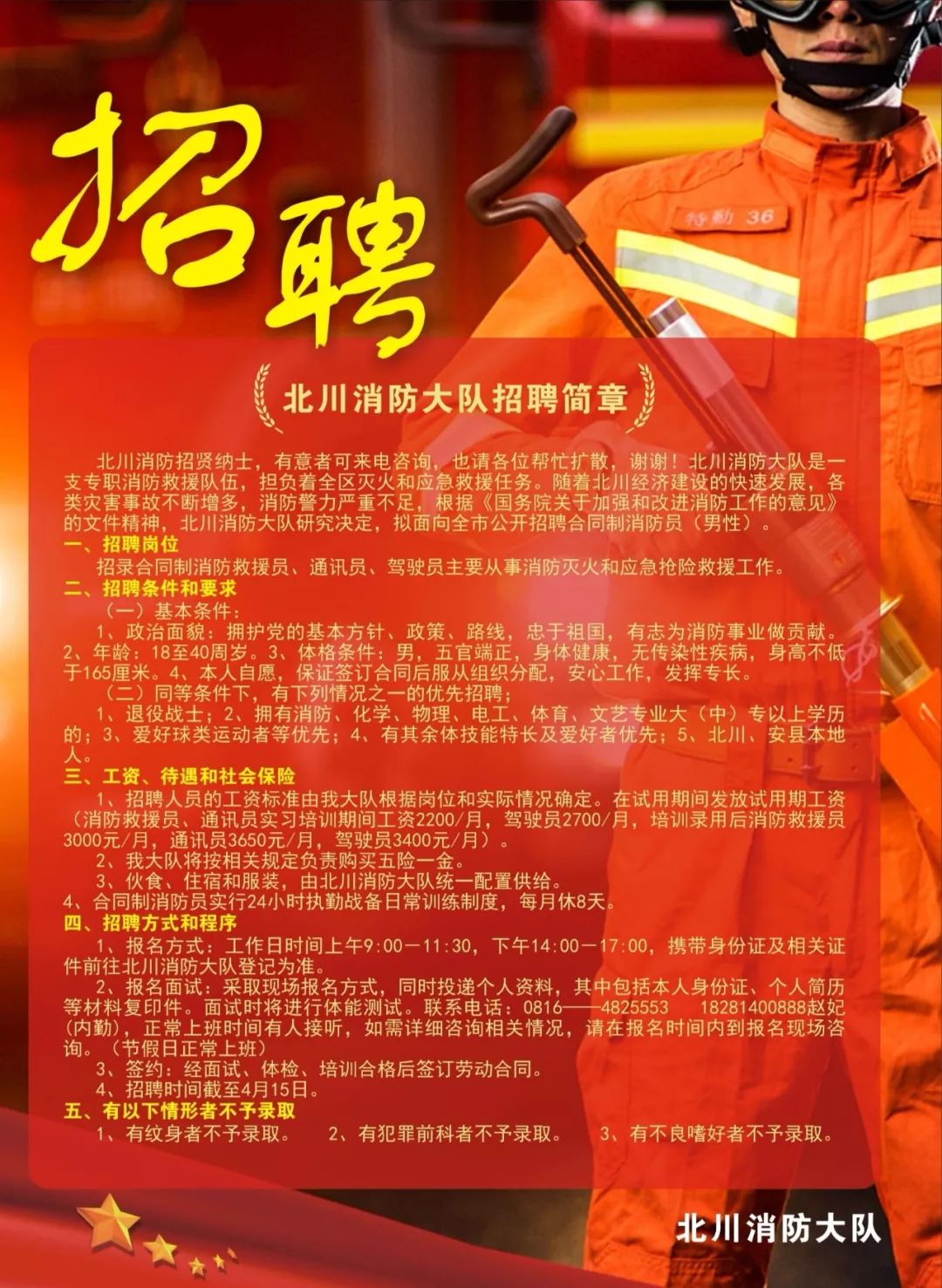 招聘

特勤 36

北川消防大队招聘简章

北川消防招贤纳士，有意者可来电咨询，也请各位帮忙扩散，谢谢！北川消防大队是一支专职消防救援队伍，担负着全区灭火和应急救援任务。随着北川经济建设的快速发展，各类灾害事故不断增多，消防警力严重不足，根据《国务院关于加强和改进消防工作的意见》的文件精神，北川消防大队研究决定，拟面向全市公开招聘合同制消防员（男性）。

一、招聘岗位

招录合同制消防救援员、通讯员、驾驶员主要从事消防灭火和应急抢险救援工作。

二、招聘条件和要求

（一）基本条件：

1、政治面貌：拥护党的基本方针、政策、路线，忠于祖国，有志为消防事业做贡献。2、年龄：18至40周岁。3、体格条件：男，五官端正，身体健康，无传染性疾病，身高不低于165厘米。4、本人自愿，保证签订合同后服从组织分配，安心工作，发挥专长。

（二）同等条件下，有下列情况之一的优先招聘；

1、退役战士；2、拥有消防、化学、物理、电工、体育、文艺专业大（中）专以上学历的；3、爱好球类运动者等优先；4、有其余体技能特长及爱好者优先；5、北川、安县本地人。

三、工资、待遇和社会保险

1、招聘人员的工资标准由我大队根据岗位和实际情况确定。在试用期间发放试用期工资（消防救援员、通讯员实习培训期间工资2200/月，驾驶员2700/月，培训录用后消防救援员3000元/月，通讯员3650元/月，驾驶员3400元/月）。

2、我大队将按相关规定负责购买五险一金。

3、伙食、住宿和服装，由北川消防大队统一配置供给。

4、合同制消防员实行24小时执勤战备日常训练制度，每月休8天。

四、招聘方式和程序

1、报名方式：工作日时间上午9:00—11:30，下午14:00—17:00，携带身份证及相关证件前往北川消防大队登记为准。

2、报名面试：采取现场报名方式，同时投递个人资料，其中包括本人身份证、个人简历等材料复印件。面试时将进行体能测试。联系电话：0816——4825553 18281400888赵妃(内勤)，正常上班时间有人接听，如需详细咨询相关情况，请在报名时间内到报名现场咨询。（节假日正常上班）

3、签约：经面试、体检、培训合格后签订劳动合同。

4、招聘时间截至4月15日。

五、有以下情形者不予录取

1、有纹身者不予录取。 2、有犯罪前科者不予录取。 3、有不良嗜好者不予录取。

北川消防大队